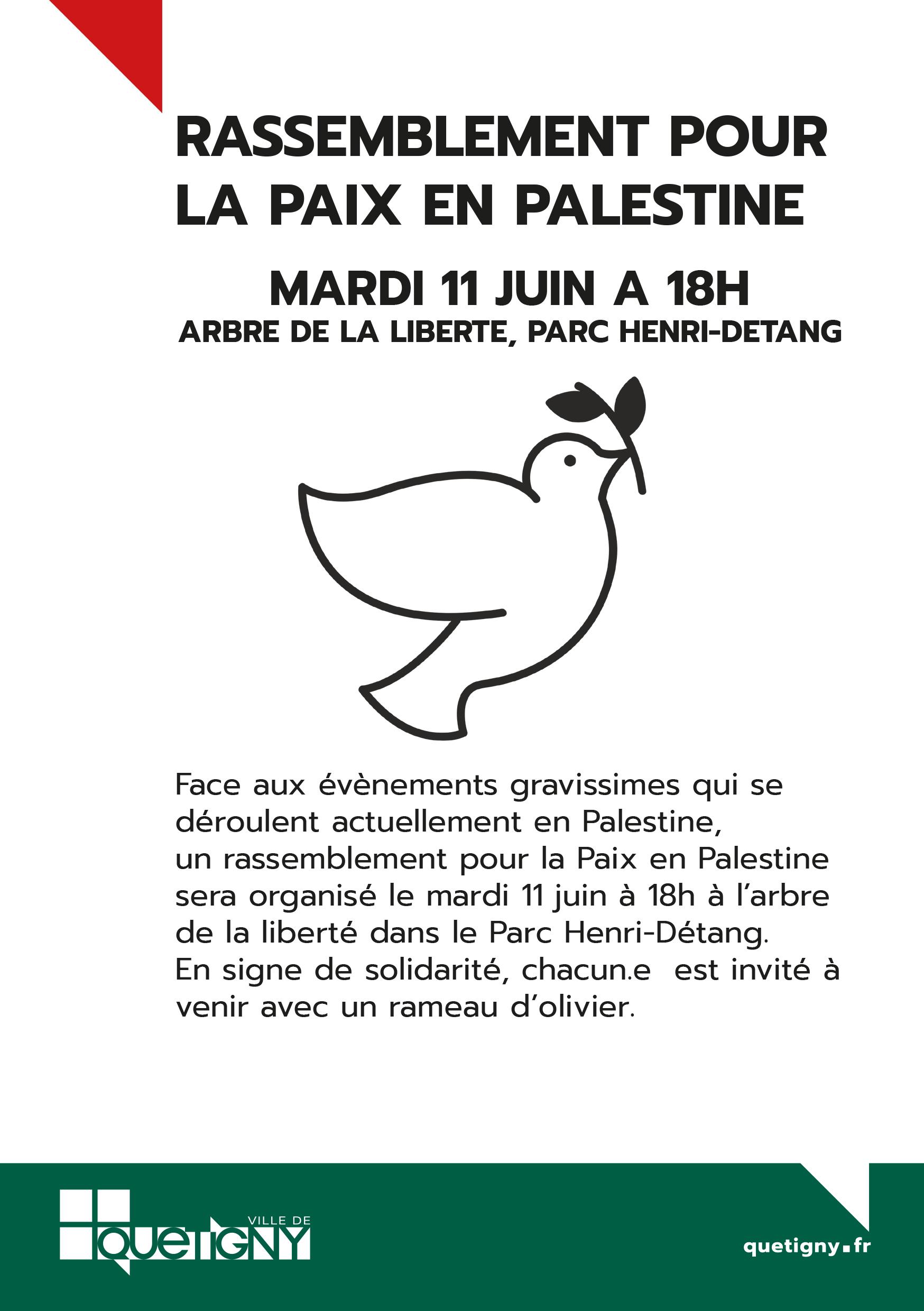 RASSEMBLEMENT POUR LA PAIX EN PALESTINE

MARDI 11 JUIN A 18H

ARBRE DE LA LIBERTE, PARC HENRI-DETANG

Face aux évènements gravissimes qui se déroulent actuellement en Palestine, un rassemblement pour la Paix en Palestine sera organisé le mardi 11 juin à 18h à l'arbre de la liberté dans le Parc Henri-Détang. En signe de solidarité, chacun.e est invité à venir avec un rameau d'olivier.

VILLE DE
QUETIGNY

quetigny.fr